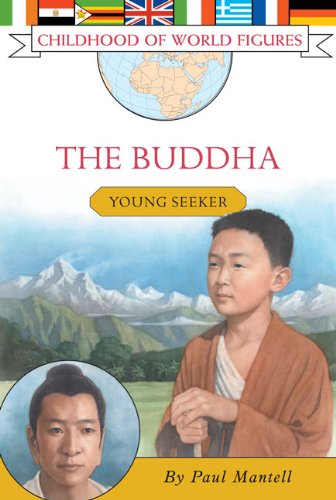 CHILDHOOD OF WORLD FIGURES

THE BUDDHA

YOUNG SEEKER

By Paul Mantell